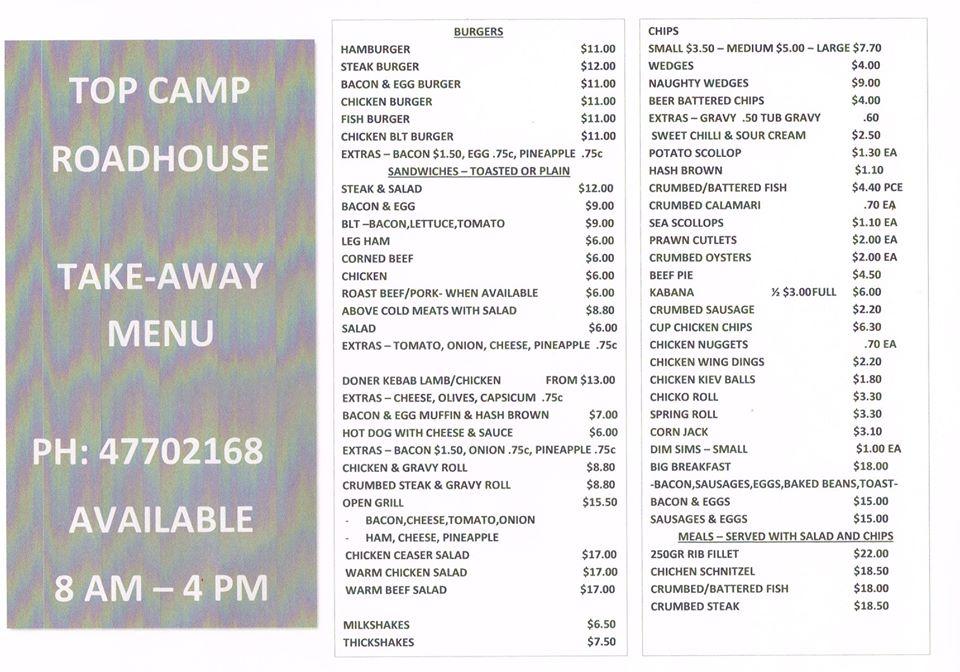 TOP CAMP ROADHOUSE

TAKE-AWAY MENU

PH: 47702168

AVAILABLE

8 AM – 4 PM

BURGERS

HAMBURGER $11.00
STEAK BURGER $12.00
BACON & EGG BURGER $11.00
CHICKEN BURGER $11.00
FISH BURGER $11.00
CHICKEN BLT BURGER $11.00
EXTRAS – BACON $1.50, EGG .75c, PINEAPPLE .75c

SANDWICHES – TOASTED OR PLAIN

STEAK & SALAD $12.00
BACON & EGG $9.00
BLT –BACON,LETTUCE,TOMATO $9.00
LEG HAM $6.00
CORNED BEEF $6.00
CHICKEN $6.00
ROAST BEEF/PORK- WHEN AVAILABLE $6.00
ABOVE COLD MEATS WITH SALAD $8.80
SALAD $6.00
EXTRAS – TOMATO, ONION, CHEESE, PINEAPPLE .75c

DONER KEBAB LAMB/CHICKEN FROM $13.00
EXTRAS – CHEESE, OLIVES, CAPSICUM .75c
BACON & EGG MUFFIN & HASH BROWN $7.00
HOT DOG WITH CHEESE & SAUCE $6.00
EXTRAS – BACON $1.50, ONION .75c, PINEAPPLE .75c
CHICKEN & GRAVY ROLL $8.80
CRUMBED STEAK & GRAVY ROLL $8.80
OPEN GRILL $15.50
- BACON,CHEESE,TOMATO,ONION
- HAM, CHEESE, PINEAPPLE
CHICKEN CEASER SALAD $17.00
WARM CHICKEN SALAD $17.00
WARM BEEF SALAD $17.00

MILKSHAKES $6.50
THICKSHAKES $7.50

CHIPS
SMALL $3.50 – MEDIUM $5.00 – LARGE $7.70
WEDGES $4.00
NAUGHTY WEDGES $9.00
BEER BATTERED CHIPS $4.00
EXTRAS – GRAVY .50 TUB GRAVY .60
SWEET CHILLI & SOUR CREAM $2.50
POTATO SCOLLOP $1.30 EA
HASH BROWN $1.10
CRUMBED/BATTERED FISH $4.40 PCE
CRUMBED CALAMARI .70 EA
SEA SCOLLOPS $1.10 EA
PRAWN CUTLETS $2.00 EA
CRUMBED OYSTERS $2.00 EA
BEEF PIE $4.50
KABANA ½ $3.00FULL $6.00
CRUMBED SAUSAGE $2.20
CUP CHICKEN CHIPS $6.30
CHICKEN NUGGETS .70 EA
CHICKEN WING DINGS $2.20
CHICKEN KIEV BALLS $1.80
CHICKO ROLL $3.30
SPRING ROLL $3.30
CORN JACK $3.10
DIM SIMS – SMALL $1.00 EA
BIG BREAKFAST $18.00
-BACON,SAUSAGES,EGGS,BAKED BEANS,TOAST-
BACON & EGGS $15.00
SAUSAGES & EGGS $15.00

MEALS – SERVED WITH SALAD AND CHIPS

250GR RIB FILLET $22.00
CHICHEN SCHNITZEL $18.50
CRUMBED/BATTERED FISH $18.00
CRUMBED STEAK $18.50